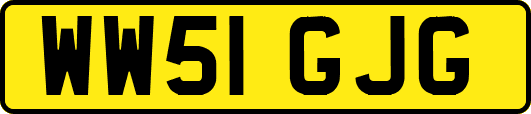 WW51 GJG